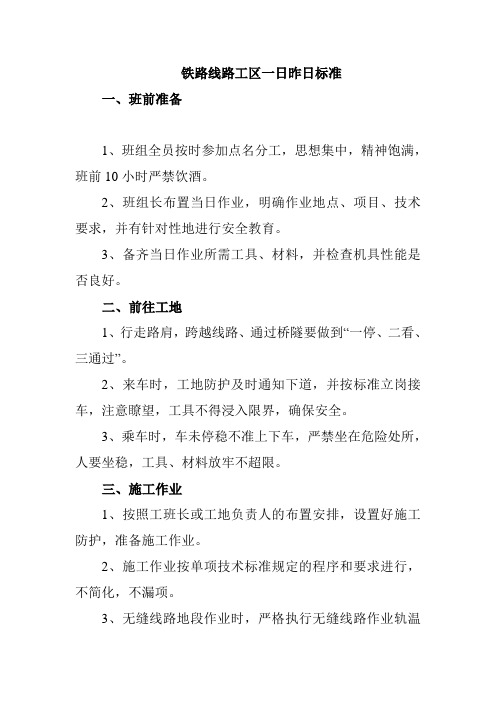 铁路线路工区一日昨日标准

一、班前准备

1、班组全员按时参加点名分工，思想集中，精神饱满，班前 10 小时严禁饮酒。

2、班组长布置当日作业，明确作业地点、项目、技术要求，并有针对性地进行安全教育。

3、备齐当日作业所需工具、材料，并检查机具性能是否良好。

二、前往工地

1、行走路肩，跨越线路、通过桥隧要做到“一停、二看、三通过”。

2、来车时，工地防护及时通知下道，并按标准立岗接车，注意瞭望，工具不得浸入限界，确保安全。

3、乘车时，车未停稳不准上下车，严禁坐在危险处所，人要坐稳，工具、材料放牢不超限。

三、施工作业

1、按照工班长或工地负责人的布置安排，设置好施工防护，准备施工作业。

2、施工作业按单项技术标准规定的程序和要求进行，不简化，不漏项。

3、无缝线路地段作业时，严格执行无缝线路作业轨温